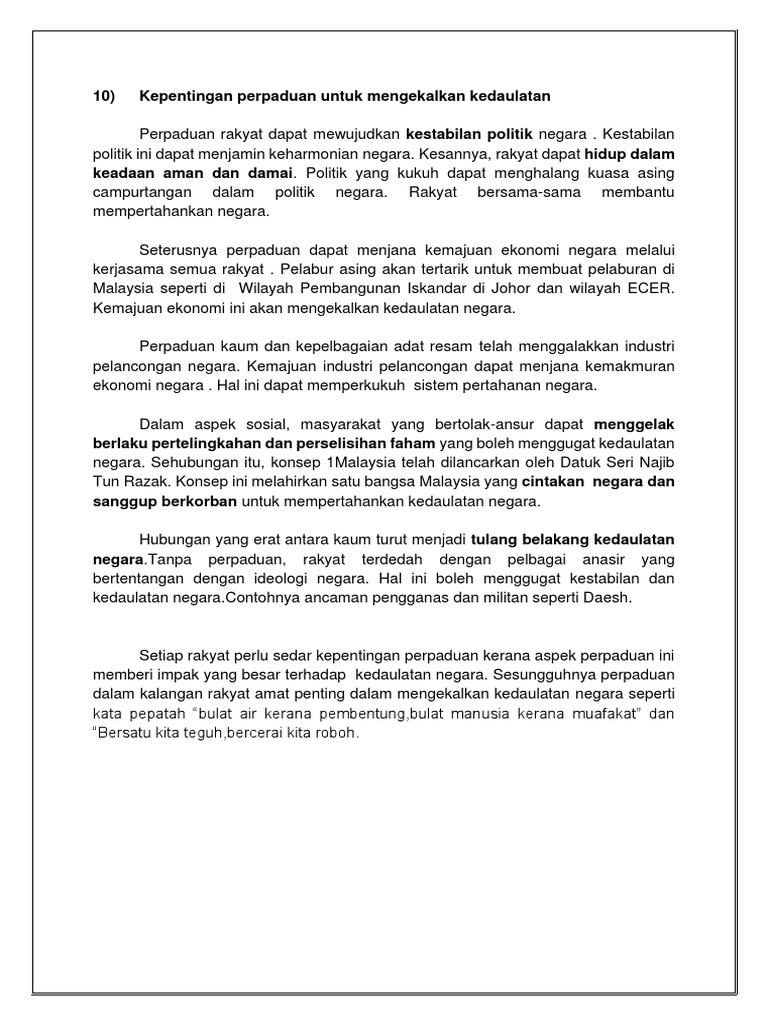 10) Kepentingan perpaduan untuk mengekalkan kedaulatan

Perpaduan rakyat dapat mewujudkan kestabilan politik negara . Kestabilan politik ini dapat menjamin keharmonian negara. Kesannya, rakyat dapat hidup dalam keadaan aman dan damai. Politik yang kukuh dapat menghalang kuasa asing campurtangan dalam politik negara. Rakyat bersama-sama membantu mempertahankan negara.

Seterusnya perpaduan dapat menjana kemajuan ekonomi negara melalui kerjasama semua rakyat . Pelabur asing akan tertarik untuk membuat pelaburan di Malaysia seperti di Wilayah Pembangunan Iskandar di Johor dan wilayah ECER. Kemajuan ekonomi ini akan mengekalkan kedaulatan negara.

Perpaduan kaum dan kepelbagaian adat resam telah menggalakkan industri pelancongan negara. Kemajuan industri pelancongan dapat menjana kemakmuran ekonomi negara . Hal ini dapat memperkukuh sistem pertahanan negara.

Dalam aspek sosial, masyarakat yang bertolak-ansur dapat menggelak berlaku pertelingkahan dan perselisihan faham yang boleh menggugat kedaulatan negara. Sehubungan itu, konsep 1Malaysia telah dilancarkan oleh Datuk Seri Najib Tun Razak. Konsep ini melahirkan satu bangsa Malaysia yang cintakan negara dan sanggup berkorban untuk mempertahankan kedaulatan negara.

Hubungan yang erat antara kaum turut menjadi tulang belakang kedaulatan negara.Tanpa perpaduan, rakyat terdedah dengan pelbagai anasir yang bertentangan dengan ideologi negara. Hal ini boleh menggugat kestabilan dan kedaulatan negara.Contohnya ancaman pengganas dan militan seperti Daesh.

Setiap rakyat perlu sedar kepentingan perpaduan kerana aspek perpaduan ini memberi impak yang besar terhadap kedaulatan negara. Sesungguhnya perpaduan dalam kalangan rakyat amat penting dalam mengekalkan kedaulatan negara seperti kata pepatah "bulat air kerana pembentung,bulat manusia kerana muafakat" dan "Bersatu kita teguh,bercerai kita roboh.